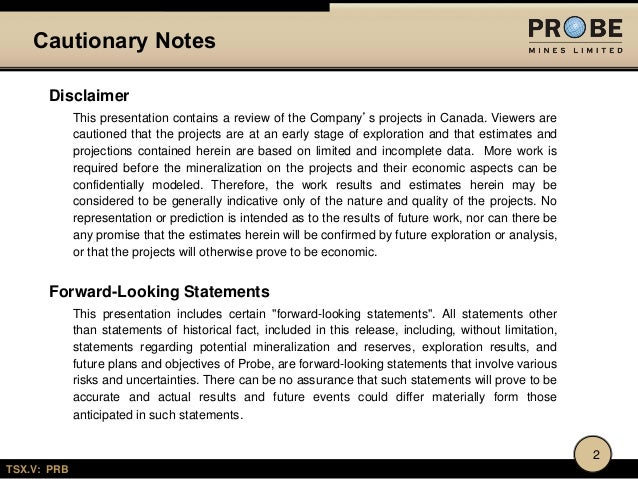 Cautionary Notes

PROBE
MINES LIMITED

Disclaimer

This presentation contains a review of the Company's projects in Canada. Viewers are cautioned that the projects are at an early stage of exploration and that estimates and projections contained herein are based on limited and incomplete data. More work is required before the mineralization on the projects and their economic aspects can be confidentially modeled. Therefore, the work results and estimates herein may be considered to be generally indicative only of the nature and quality of the projects. No representation or prediction is intended as to the results of future work, nor can there be any promise that the estimates herein will be confirmed by future exploration or analysis, or that the projects will otherwise prove to be economic.

Forward-Looking Statements

This presentation includes certain "forward-looking statements". All statements other than statements of historical fact, included in this release, including, without limitation, statements regarding potential mineralization and reserves, exploration results, and future plans and objectives of Probe, are forward-looking statements that involve various risks and uncertainties. There can be no assurance that such statements will prove to be accurate and actual results and future events could differ materially form those anticipated in such statements.

2

TSX.V: PRB